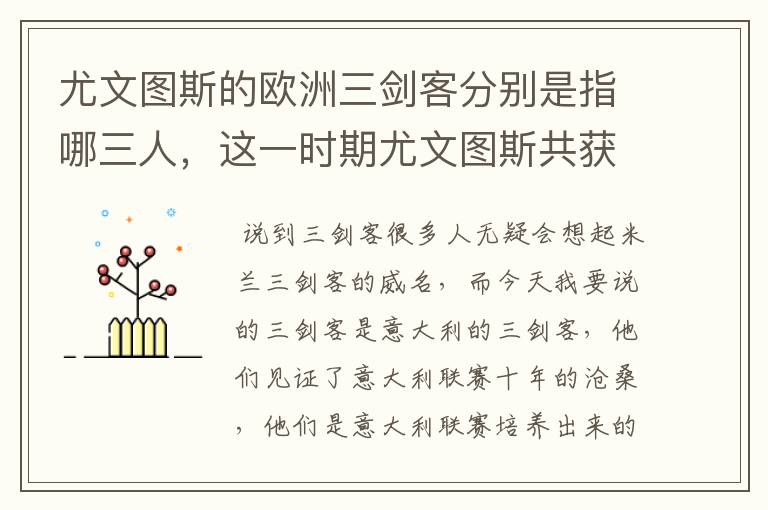 尤文图斯的欧洲三剑客分别是指哪三人，这一时期尤文图斯共获

说到三剑客很多人无疑会想起米兰三剑客的威名，而今天我要说的三剑客是意大利的三剑客，他们见证了意大利联赛十年的沧桑，他们是意大利联赛培养出来的